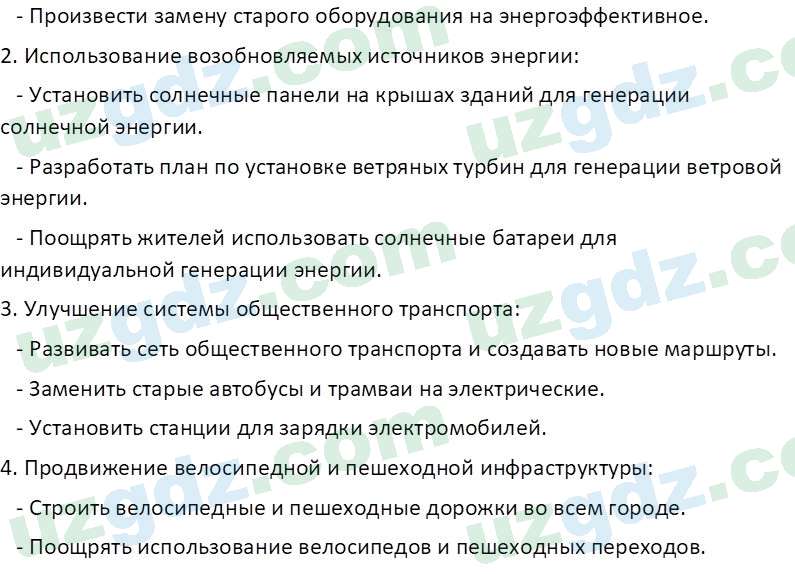 - Произвести замену старого оборудования на энергоэффективное.

2. Использование возобновляемых источников энергии:

- Установить солнечные панели на крышах зданий для генерации солнечной энергии.

- Разработать план по установке ветряных турбин для генерации ветровой энергии.

- Поощрять жителей использовать солнечные батареи для индивидуальной генерации энергии.

3. Улучшение системы общественного транспорта:

- Развивать сеть общественного транспорта и создавать новые маршруты.

- Заменить старые автобусы и трамваи на электрические.

- Установить станции для зарядки электромобилей.

4. Продвижение велосипедной и пешеходной инфраструктуры:

- Строить велосипедные и пешеходные дорожки во всем городе.

- Поощрять использование велосипедов и пешеходных переходов.

uzgdz.com